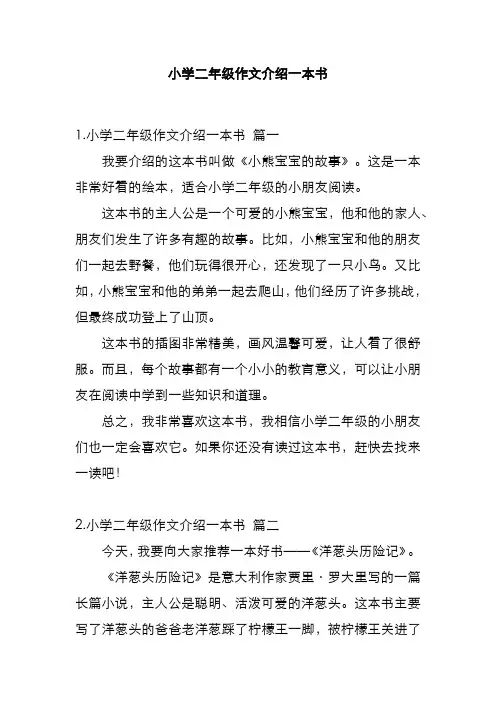 小学二年级作文介绍一本书

1.小学二年级作文介绍一本书 篇一

我要介绍的这本书叫做《小熊宝宝的故事》。这是一本非常好看的绘本，适合小学二年级的小朋友阅读。

这本书的主人公是一个可爱的小熊宝宝，他和他的家人、朋友们发生了许多有趣的故事。比如，小熊宝宝和他的朋友们一起去野餐，他们玩得很开心，还发现了一只小鸟。又比如，小熊宝宝和他的弟弟一起去爬山，他们经历了许多挑战，但最终成功登上了山顶。

这本书的插图非常精美，画风温馨可爱，让人看了很舒服。而且，每个故事都有一个小小的教育意义，可以让小朋友在阅读中学到一些知识和道理。

总之，我非常喜欢这本书，我相信小学二年级的小朋友们也一定会喜欢它。如果你还没有读过这本书，赶快去找来一读吧！

2.小学二年级作文介绍一本书 篇二

今天，我要向大家推荐一本好书——《洋葱头历险记》。

《洋葱头历险记》是意大利作家贾里·罗大里写的一篇长篇小说，主人公是聪明、活泼可爱的洋葱头。这本书主要写了洋葱头的爸爸老洋葱踩了柠檬王一脚，被柠檬王关进了